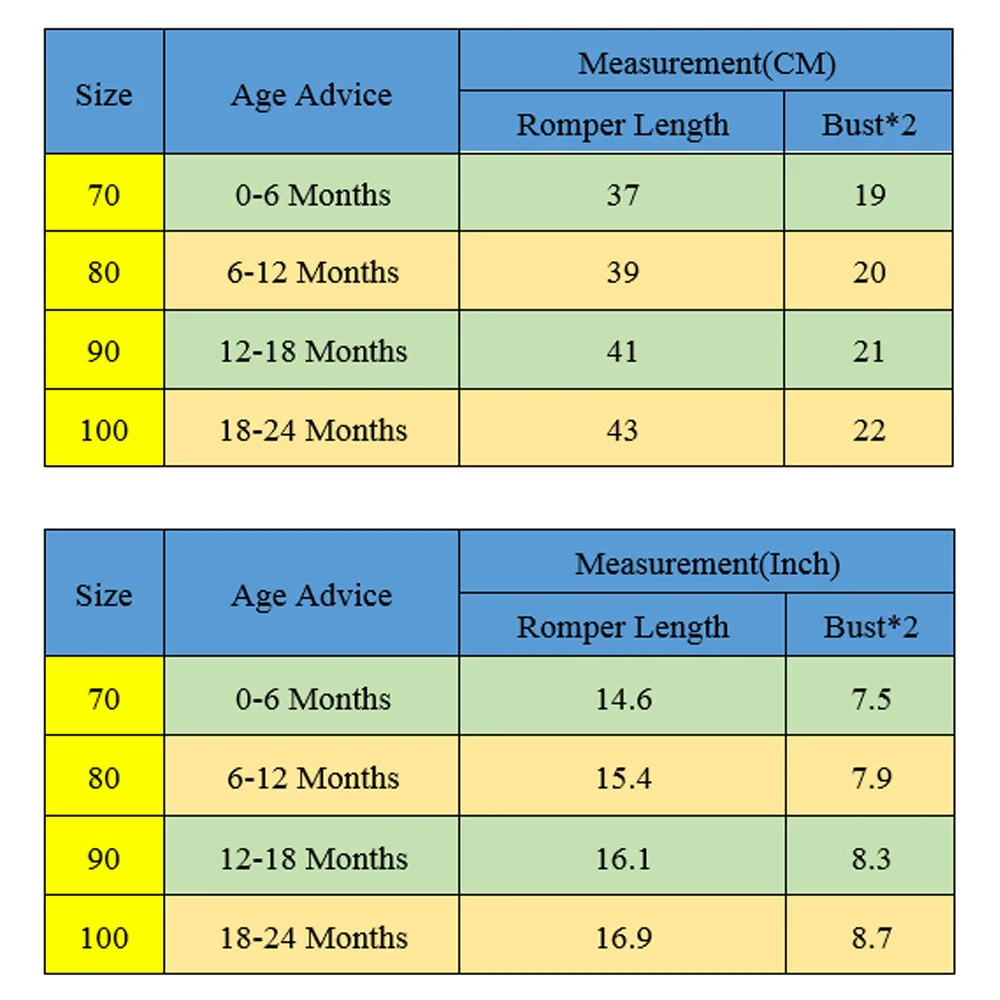 | Size | Age Advice | Measurement(CM) | |
|---|---|---|---|
| | | Romper Length | Bust*2 |
| 70 | 0-6 Months | 37 | 19 |
| 80 | 6-12 Months | 39 | 20 |
| 90 | 12-18 Months | 41 | 21 |
| 100 | 18-24 Months | 43 | 22 |

| Size | Age Advice | Measurement(Inch) | |
|---|---|---|---|
| | | Romper Length | Bust*2 |
| 70 | 0-6 Months | 14.6 | 7.5 |
| 80 | 6-12 Months | 15.4 | 7.9 |
| 90 | 12-18 Months | 16.1 | 8.3 |
| 100 | 18-24 Months | 16.9 | 8.7 |